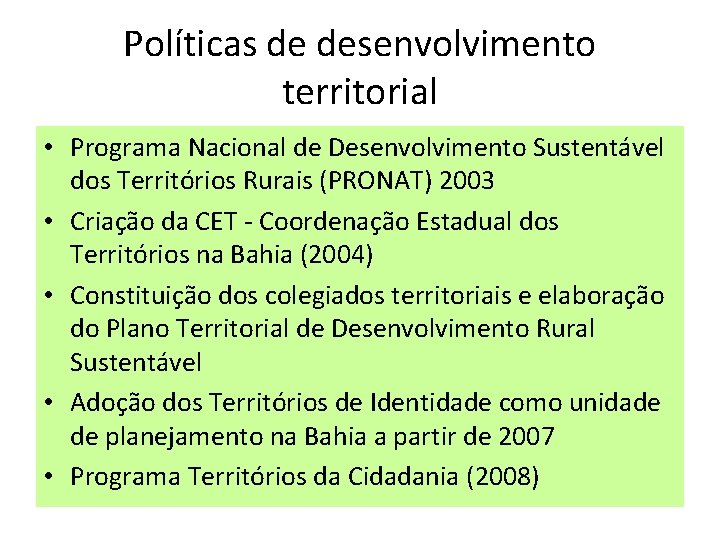 Políticas de desenvolvimento territorial

• Programa Nacional de Desenvolvimento Sustentável dos Territórios Rurais (PRONAT) 2003
• Criação da CET - Coordenação Estadual dos Territórios na Bahia (2004)
• Constituição dos colegiados territoriais e elaboração do Plano Territorial de Desenvolvimento Rural Sustentável
• Adoção dos Territórios de Identidade como unidade de planejamento na Bahia a partir de 2007
• Programa Territórios da Cidadania (2008)